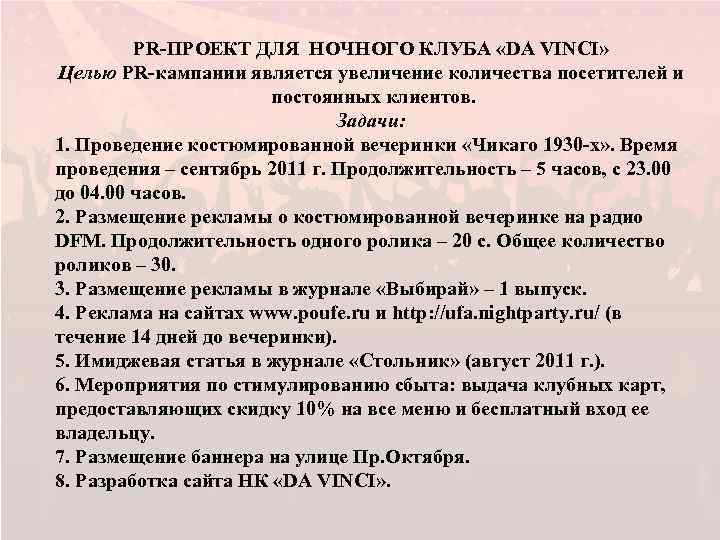 PR-ПРОЕКТ ДЛЯ НОЧНОГО КЛУБА «DA VINCI»
Целью PR-кампании является увеличение количества посетителей и постоянных клиентов.
Задачи:
1. Проведение костюмированной вечеринки «Чикаго 1930-х». Время проведения – сентябрь 2011 г. Продолжительность – 5 часов, с 23.00 до 04.00 часов.
2. Размещение рекламы о костюмированной вечеринке на радио DFM. Продолжительность одного ролика – 20 с. Общее количество роликов – 30.
3. Размещение рекламы в журнале «Выбирай» – 1 выпуск.
4. Реклама на сайтах www.poufe.ru и http://ufa.nightparty.ru/ (в течение 14 дней до вечеринки).
5. Имиджевая статья в журнале «Стольник» (август 2011 г.).
6. Мероприятия по стимулированию сбыта: выдача клубных карт, предоставляющих скидку 10% на все меню и бесплатный вход ее владельцу.
7. Размещение баннера на улице Пр.Октября.
8. Разработка сайта НК «DA VINCI».